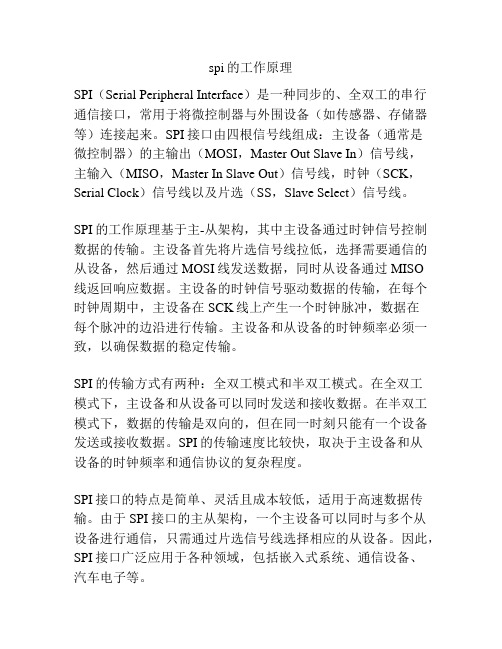 spi的工作原理

SPI（Serial Peripheral Interface）是一种同步的、全双工的串行通信接口，常用于将微控制器与外围设备（如传感器、存储器等）连接起来。SPI接口由四根信号线组成：主设备（通常是微控制器）的主输出（MOSI，Master Out Slave In）信号线，主输入（MISO，Master In Slave Out）信号线，时钟（SCK，Serial Clock）信号线以及片选（SS，Slave Select）信号线。

SPI的工作原理基于主-从架构，其中主设备通过时钟信号控制数据的传输。主设备首先将片选信号线拉低，选择需要通信的从设备，然后通过MOSI线发送数据，同时从设备通过MISO线返回响应数据。主设备的时钟信号驱动数据的传输，在每个时钟周期中，主设备在SCK线上产生一个时钟脉冲，数据在每个脉冲的边沿进行传输。主设备和从设备的时钟频率必须一致，以确保数据的稳定传输。

SPI的传输方式有两种：全双工模式和半双工模式。在全双工模式下，主设备和从设备可以同时发送和接收数据。在半双工模式下，数据的传输是双向的，但在同一时刻只能有一个设备发送或接收数据。SPI的传输速度比较快，取决于主设备和从设备的时钟频率和通信协议的复杂程度。

SPI接口的特点是简单、灵活且成本较低，适用于高速数据传输。由于SPI接口的主从架构，一个主设备可以同时与多个从设备进行通信，只需通过片选信号线选择相应的从设备。因此，SPI接口广泛应用于各种领域，包括嵌入式系统、通信设备、汽车电子等。